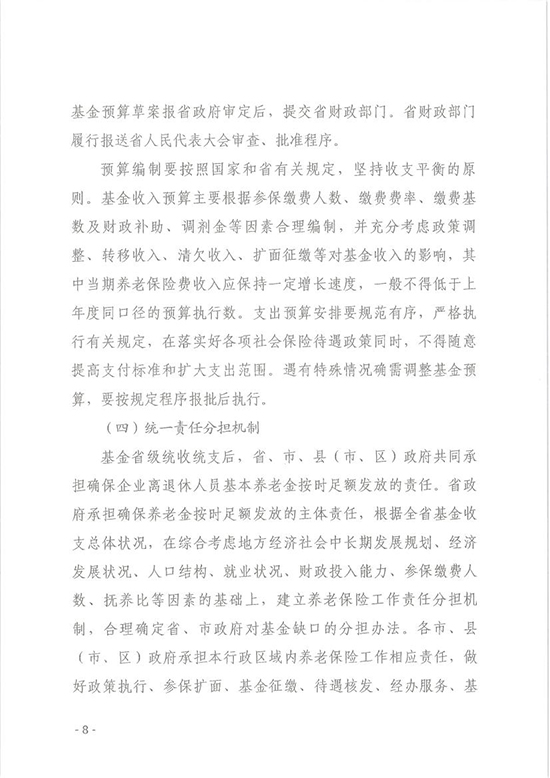 基金预算草案报省政府审定后，提交省财政部门。省财政部门履行报送省人民代表大会审查、批准程序。

预算编制要按照国家和省有关规定，坚持收支平衡的原则。基金收入预算主要根据参保缴费人数、缴费费率、缴费基数及财政补助、调剂金等因素合理编制，并充分考虑政策调整、转移收入、清欠收入、扩面征缴等对基金收入的影响，其中当期养老保险费收入应保持一定增长速度，一般不得低于上年度同口径的预算执行数。支出预算安排要规范有序，严格执行有关规定，在落实好各项社会保险待遇政策同时，不得随意提高支付标准和扩大支出范围。遇有特殊情况确需调整基金预算，要按规定程序报批后执行。

（四）统一责任分担机制

基金省级统收统支后，省、市、县（市、区）政府共同承担确保企业离退休人员基本养老金按时足额发放的责任。省政府承担确保养老金按时足额发放的主体责任，根据全省基金收支总体状况，在综合考虑地方经济社会中长期发展规划、经济发展状况、人口结构、就业状况、财政投入能力、参保缴费人数、抚养比等因素的基础上，建立养老保险工作责任分担机制，合理确定省、市政府对基金缺口的分担办法。各市、县（市、区）政府承担本行政区域内养老保险工作相应责任，做好政策执行、参保扩面、基金征缴、待遇核发、经办服务、基

- 8 -